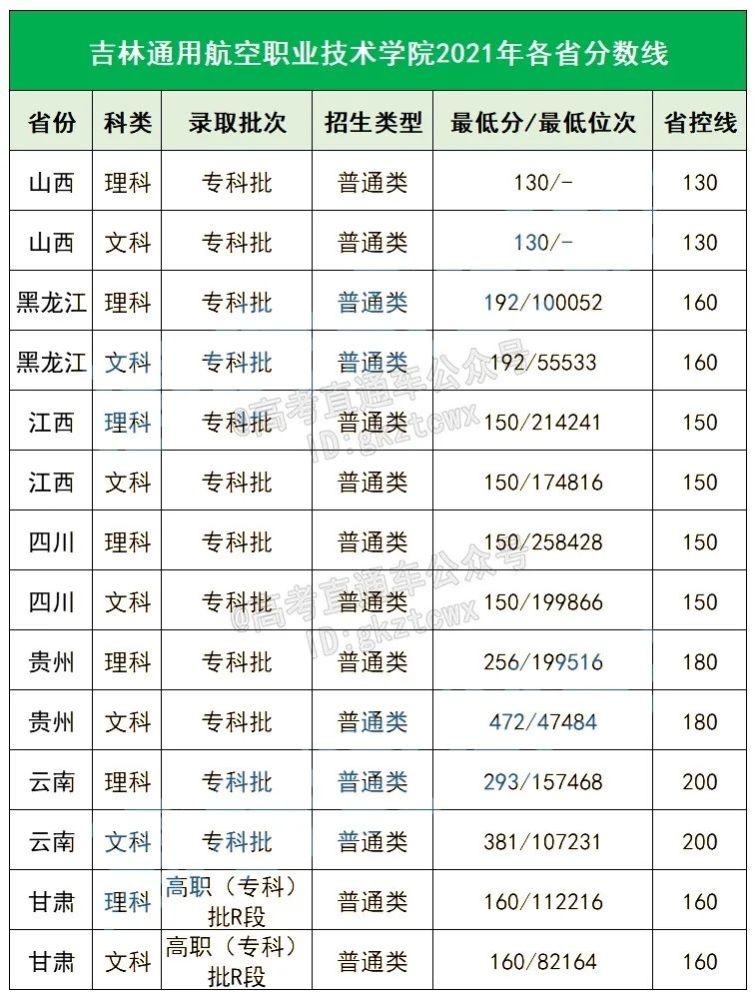 吉林通用航空职业技术学院2021年各省分数线

| 省份 | 科类 | 录取批次 | 招生类型 | 最低分/最低位次 | 省控线 |
|---|---|---|---|---|---|
| 山西 | 理科 | 专科批 | 普通类 | 130/- | 130 |
| 山西 | 文科 | 专科批 | 普通类 | 130/- | 130 |
| 黑龙江 | 理科 | 专科批 | 普通类 | 192/100052 | 160 |
| 黑龙江 | 文科 | 专科批 | 普通类 | 192/55533 | 160 |
| 江西 | 理科 | 专科批 | 普通类 | 150/214241 | 150 |
| 江西 | 文科 | 专科批 | 普通类 | 150/174816 | 150 |
| 四川 | 理科 | 专科批 | 普通类 | 150/258428 | 150 |
| 四川 | 文科 | 专科批 | 普通类 | 150/199866 | 150 |
| 贵州 | 理科 | 专科批 | 普通类 | 256/199516 | 180 |
| 贵州 | 文科 | 专科批 | 普通类 | 472/47484 | 180 |
| 云南 | 理科 | 专科批 | 普通类 | 293/157468 | 200 |
| 云南 | 文科 | 专科批 | 普通类 | 381/107231 | 200 |
| 甘肃 | 理科 | 高职（专科）批R段 | 普通类 | 160/112216 | 160 |
| 甘肃 | 文科 | 高职（专科）批R段 | 普通类 | 160/82164 | 160 |

@高考直通车公众号
ID:gkztcwx